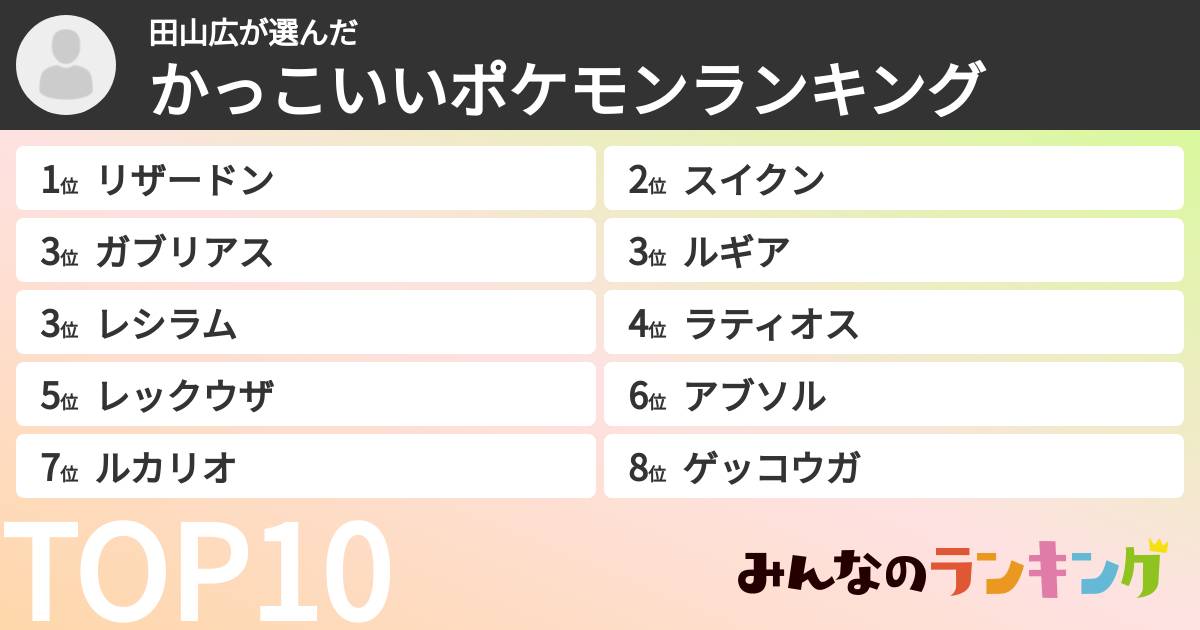 田山広が選んだ
かっこいいポケモンランキング

1位 リザードン
2位 スイクン
3位 ガブリアス
3位 ルギア
3位 レシラム
4位 ラティオス
5位 レックウザ
6位 アブソル
7位 ルカリオ
8位 ゲッコウガ

TOP10

みんなのランキング